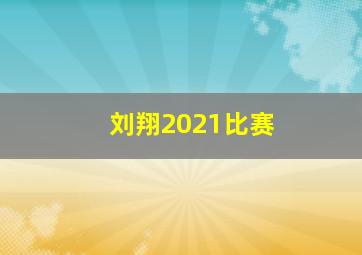 刘翔2021比赛